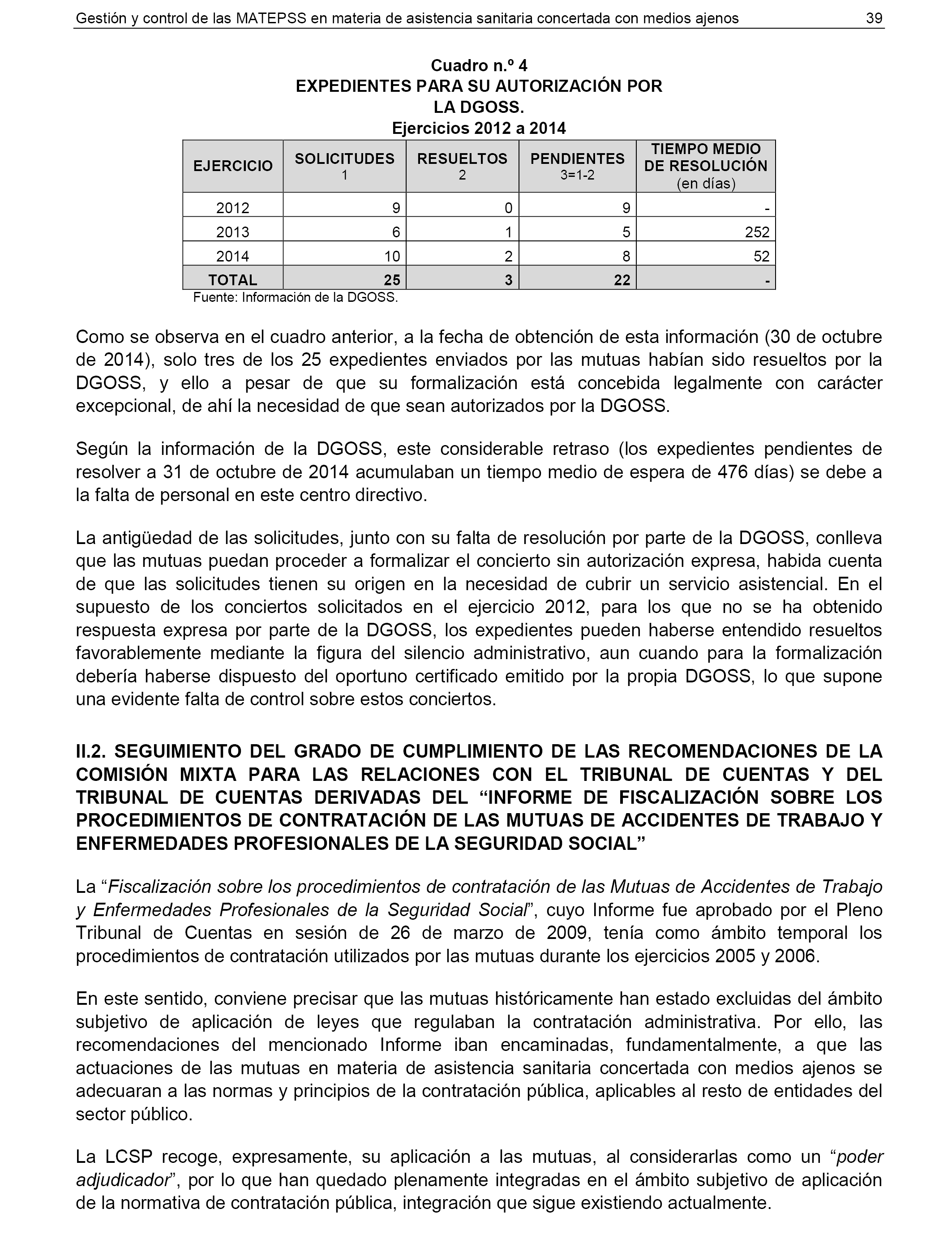 Gestión y control de las MATEPSS en materia de asistencia sanitaria concertada con medios ajenos 39

Cuadro n.º 4
EXPEDIENTES PARA SU AUTORIZACIÓN POR LA DGOSS.
Ejercicios 2012 a 2014

| EJERCICIO | SOLICITUDES 1 | RESUELTOS 2 | PENDIENTES 3=1-2 | TIEMPO MEDIO DE RESOLUCIÓN (en días) |
|---|---|---|---|---|
| 2012 | 9 | 0 | 9 | - |
| 2013 | 6 | 1 | 5 | 252 |
| 2014 | 10 | 2 | 8 | 52 |
| TOTAL | 25 | 3 | 22 | - |

Fuente: Información de la DGOSS.

Como se observa en el cuadro anterior, a la fecha de obtención de esta información (30 de octubre de 2014), solo tres de los 25 expedientes enviados por las mutuas habían sido resueltos por la DGOSS, y ello a pesar de que su formalización está concebida legalmente con carácter excepcional, de ahí la necesidad de que sean autorizados por la DGOSS.

Según la información de la DGOSS, este considerable retraso (los expedientes pendientes de resolver a 31 de octubre de 2014 acumulaban un tiempo medio de espera de 476 días) se debe a la falta de personal en este centro directivo.

La antigüedad de las solicitudes, junto con su falta de resolución por parte de la DGOSS, conlleva que las mutuas puedan proceder a formalizar el concierto sin autorización expresa, habida cuenta de que las solicitudes tienen su origen en la necesidad de cubrir un servicio asistencial. En el supuesto de los conciertos solicitados en el ejercicio 2012, para los que no se ha obtenido respuesta expresa por parte de la DGOSS, los expedientes pueden haberse entendido resueltos favorablemente mediante la figura del silencio administrativo, aun cuando para la formalización debería haberse dispuesto del oportuno certificado emitido por la propia DGOSS, lo que supone una evidente falta de control sobre estos conciertos.

II.2. SEGUIMIENTO DEL GRADO DE CUMPLIMIENTO DE LAS RECOMENDACIONES DE LA COMISIÓN MIXTA PARA LAS RELACIONES CON EL TRIBUNAL DE CUENTAS Y DEL TRIBUNAL DE CUENTAS DERIVADAS DEL “INFORME DE FISCALIZACIÓN SOBRE LOS PROCEDIMIENTOS DE CONTRATACIÓN DE LAS MUTUAS DE ACCIDENTES DE TRABAJO Y ENFERMEDADES PROFESIONALES DE LA SEGURIDAD SOCIAL”

La “Fiscalización sobre los procedimientos de contratación de las Mutuas de Accidentes de Trabajo y Enfermedades Profesionales de la Seguridad Social”, cuyo Informe fue aprobado por el Pleno Tribunal de Cuentas en sesión de 26 de marzo de 2009, tenía como ámbito temporal los procedimientos de contratación utilizados por las mutuas durante los ejercicios 2005 y 2006.

En este sentido, conviene precisar que las mutuas históricamente han estado excluidas del ámbito subjetivo de aplicación de leyes que regulaban la contratación administrativa. Por ello, las recomendaciones del mencionado Informe iban encaminadas, fundamentalmente, a que las actuaciones de las mutuas en materia de asistencia sanitaria concertada con medios ajenos se adecuaran a las normas y principios de la contratación pública, aplicables al resto de entidades del sector público.

La LCSP recoge, expresamente, su aplicación a las mutuas, al considerarlas como un “poder adjudicador”, por lo que han quedado plenamente integradas en el ámbito subjetivo de aplicación de la normativa de contratación pública, integración que sigue existiendo actualmente.